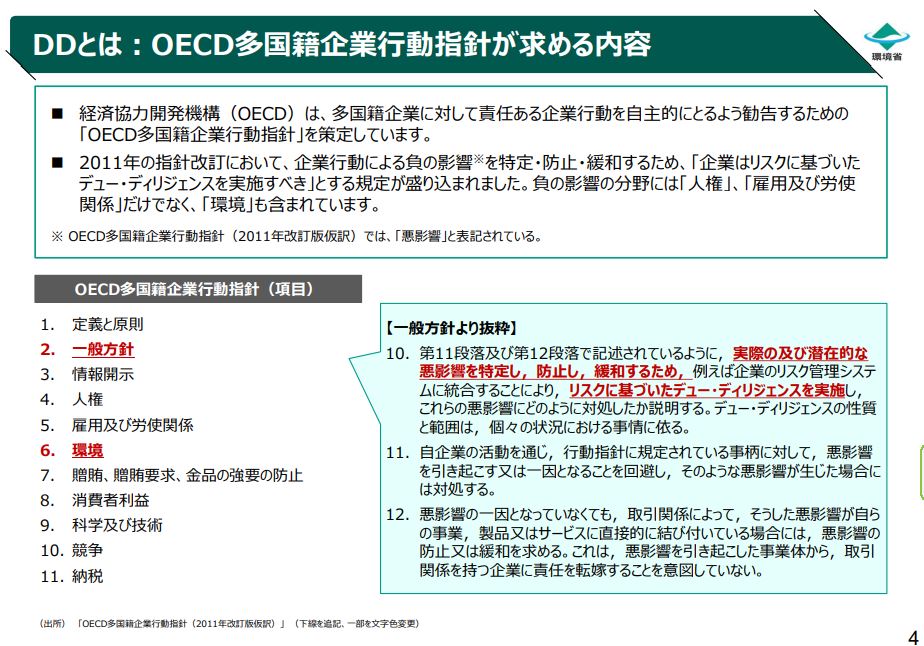 DDとは：OECD多国籍企業行動指針が求める内容

環境省

■ 経済協力開発機構（OECD）は、多国籍企業に対して責任ある企業行動を自主的にとるよう勧告するための「OECD多国籍企業行動指針」を策定しています。

■ 2011年の指針改訂において、企業行動による負の影響※を特定・防止・緩和するため、「企業はリスクに基づいたデュー・ディリジェンスを実施すべき」とする規定が盛り込まれました。負の影響の分野には「人権」、「雇用及び労使関係」だけでなく、「環境」も含まれています。

※ OECD多国籍企業行動指針（2011年改訂版仮訳）では、「悪影響」と表記されている。

OECD多国籍企業行動指針（項目）

1. 定義と原則
2. 一般方針
3. 情報開示
4. 人権
5. 雇用及び労使関係
6. 環境
7. 贈賄、贈賄要求、金品の強要の防止
8. 消費者利益
9. 科学及び技術
10. 競争
11. 納税

【一般方針より抜粋】

10. 第11段落及び第12段落で記述されているように，実際の及び潜在的な悪影響を特定し，防止し，緩和するため，例えば企業のリスク管理システムに統合することにより，リスクに基づいたデュー・ディリジェンスを実施し，これらの悪影響にどのように対処したか説明する。デュー・ディリジェンスの性質と範囲は，個々の状況における事情に依る。

11. 自企業の活動を通じ，行動指針に規定されている事柄に対して，悪影響を引き起こす又は一因となることを回避し，そのような悪影響が生じた場合には対処する。

12. 悪影響の一因となっていなくても，取引関係によって，そうした悪影響が自らの事業，製品又はサービスに直接的に結び付いている場合には，悪影響の防止又は緩和を求める。これは，悪影響を引き起こした事業体から，取引関係を持つ企業に責任を転嫁することを意図していない。

（出所）「OECD多国籍企業行動指針（2011年改訂版仮訳）」（下線を追記、一部を文字色変更）

4